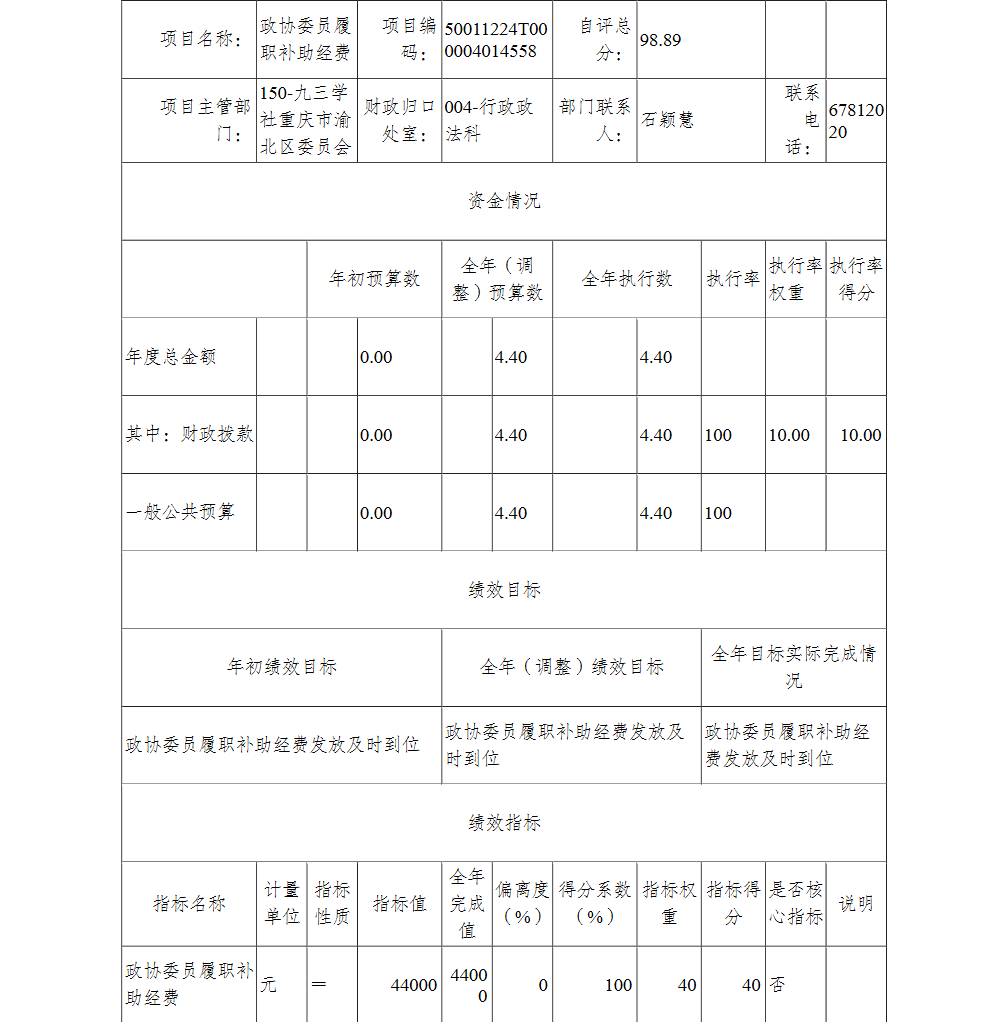 | 项目名称: | 政协委员履职补助经费 | 项目编码: | 50011224T000004014558 | 自评总分: | 98.89 | | |
|---|---|---|---|---|---|---|---|
| 项目主管部门: | 150-九三学社重庆市渝北区委员会 | 财政归口处室: | 004-行政政法科 | 部门联系人: | 石颖慧 | 联系电话: | 67812020 |

资金情况

| | 年初预算数 | 全年（调整）预算数 | 全年执行数 | 执行率 | 执行率权重 | 执行率得分 |
|---|---|---|---|---|---|---|
| 年度总金额 | 0.00 | 4.40 | 4.40 | | | |
| 其中：财政拨款 | 0.00 | 4.40 | 4.40 | 100 | 10.00 | 10.00 |
| 一般公共预算 | 0.00 | 4.40 | 4.40 | 100 | | |

绩效目标

| 年初绩效目标 | 全年（调整）绩效目标 | 全年目标实际完成情况 |
|---|---|---|
| 政协委员履职补助经费发放及时到位 | 政协委员履职补助经费发放及时到位 | 政协委员履职补助经费发放及时到位 |

绩效指标

| 指标名称 | 计量单位 | 指标性质 | 指标值 | 全年完成值 | 偏离度（%） | 得分系数（%） | 指标权重 | 指标得分 | 是否核心指标 | 说明 |
|---|---|---|---|---|---|---|---|---|---|---|
| 政协委员履职补助经费 | 元 | ＝ | 44000 | 44000 | 0 | 100 | 40 | 40 | 否 | |